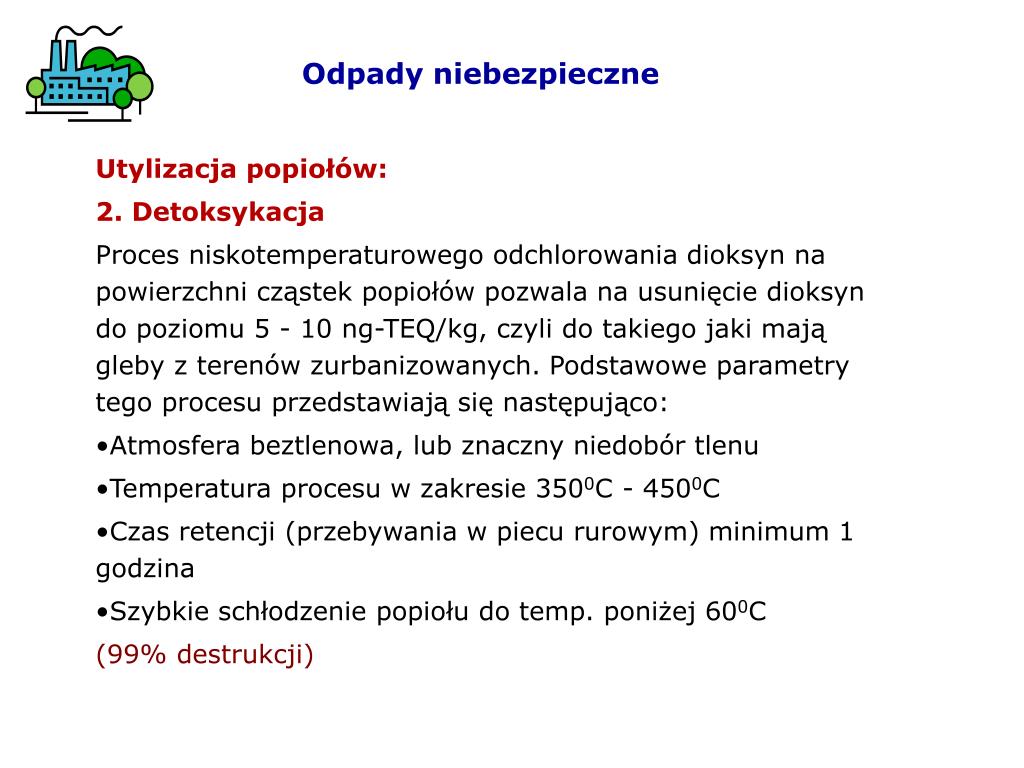 Odpady niebezpieczne

Utylizacja popiołów:

2. Detoksykacja

Proces niskotemperaturowego odchlorowania dioksyn na powierzchni cząstek popiołów pozwala na usunięcie dioksyn do poziomu 5 - 10 ng-TEQ/kg, czyli do takiego jaki mają gleby z terenów zurbanizowanych. Podstawowe parametry tego procesu przedstawiają się następująco:

•Atmosfera beztlenowa, lub znaczny niedobór tlenu

•Temperatura procesu w zakresie $350^0$C - $450^0$C

•Czas retencji (przebywania w piecu rurowym) minimum 1 godzina

•Szybkie schłodzenie popiołu do temp. poniżej $60^0$C

(99% destrukcji)